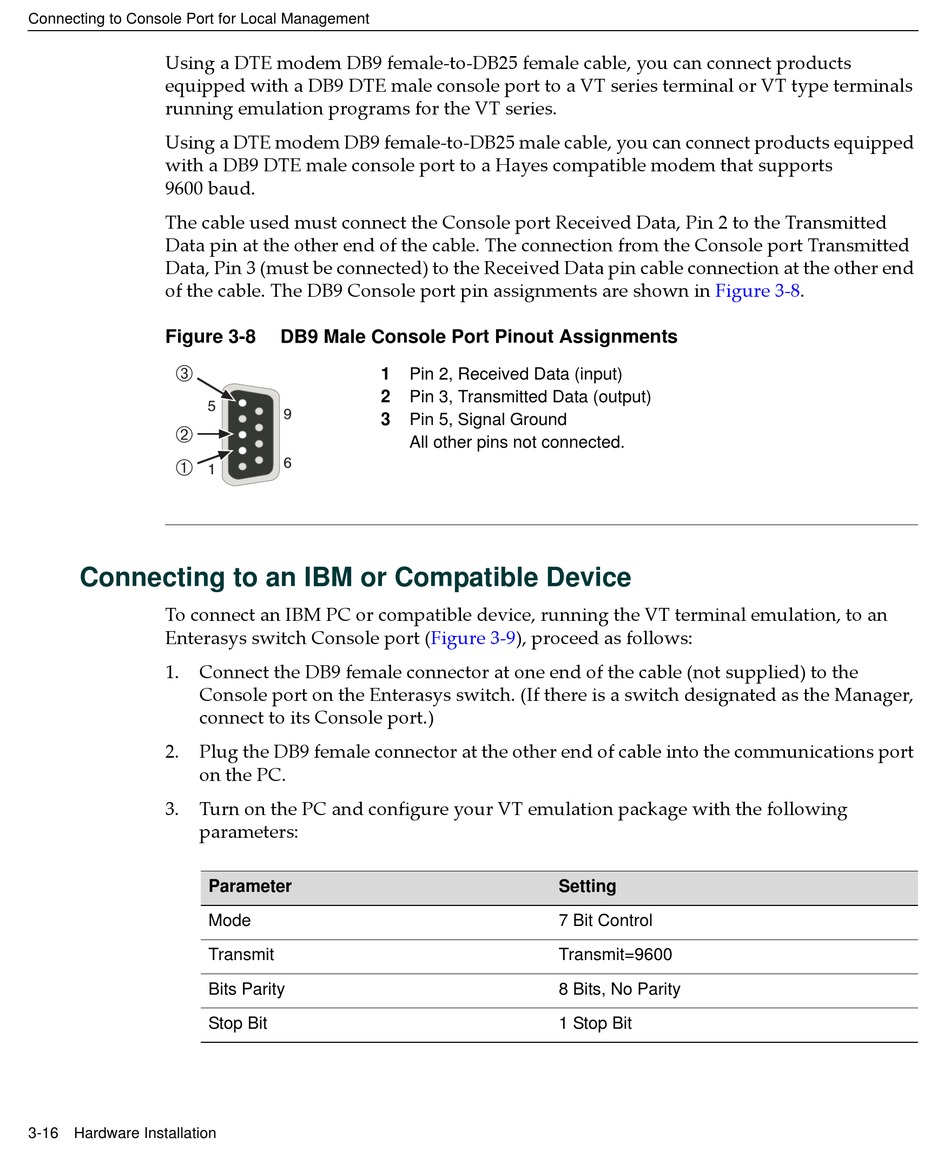 Connecting to Console Port for Local Management

Using a DTE modem DB9 female-to-DB25 female cable, you can connect products equipped with a DB9 DTE male console port to a VT series terminal or VT type terminals running emulation programs for the VT series.

Using a DTE modem DB9 female-to-DB25 male cable, you can connect products equipped with a DB9 DTE male console port to a Hayes compatible modem that supports 9600 baud.

The cable used must connect the Console port Received Data, Pin 2 to the Transmitted Data pin at the other end of the cable. The connection from the Console port Transmitted Data, Pin 3 (must be connected) to the Received Data pin cable connection at the other end of the cable. The DB9 Console port pin assignments are shown in Figure 3-8.

Figure 3-8 DB9 Male Console Port Pinout Assignments

③
5
9
②
①
1
6

1 Pin 2, Received Data (input)
2 Pin 3, Transmitted Data (output)
3 Pin 5, Signal Ground
All other pins not connected.

Connecting to an IBM or Compatible Device

To connect an IBM PC or compatible device, running the VT terminal emulation, to an Enterasys switch Console port (Figure 3-9), proceed as follows:

1. Connect the DB9 female connector at one end of the cable (not supplied) to the Console port on the Enterasys switch. (If there is a switch designated as the Manager, connect to its Console port.)

2. Plug the DB9 female connector at the other end of cable into the communications port on the PC.

3. Turn on the PC and configure your VT emulation package with the following parameters:

| Parameter | Setting |
|---|---|
| Mode | 7 Bit Control |
| Transmit | Transmit=9600 |
| Bits Parity | 8 Bits, No Parity |
| Stop Bit | 1 Stop Bit |

3-16 Hardware Installation